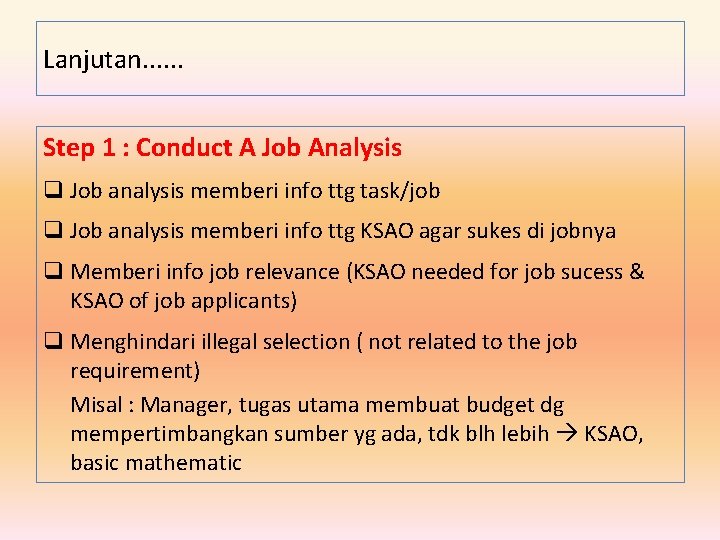 Lanjutan......

Step 1 : Conduct A Job Analysis

❑ Job analysis memberi info ttg task/job

❑ Job analysis memberi info ttg KSAO agar sukes di jobnya

❑ Memberi info job relevance (KSAO needed for job sucess & KSAO of job applicants)

❑ Menghindari illegal selection ( not related to the job requirement)

Misal : Manager, tugas utama membuat budget dg mempertimbangkan sumber yg ada, tdk blh lebih → KSAO, basic mathematic